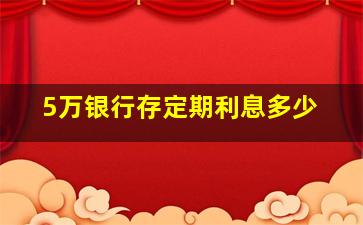 5万银行存定期利息多少